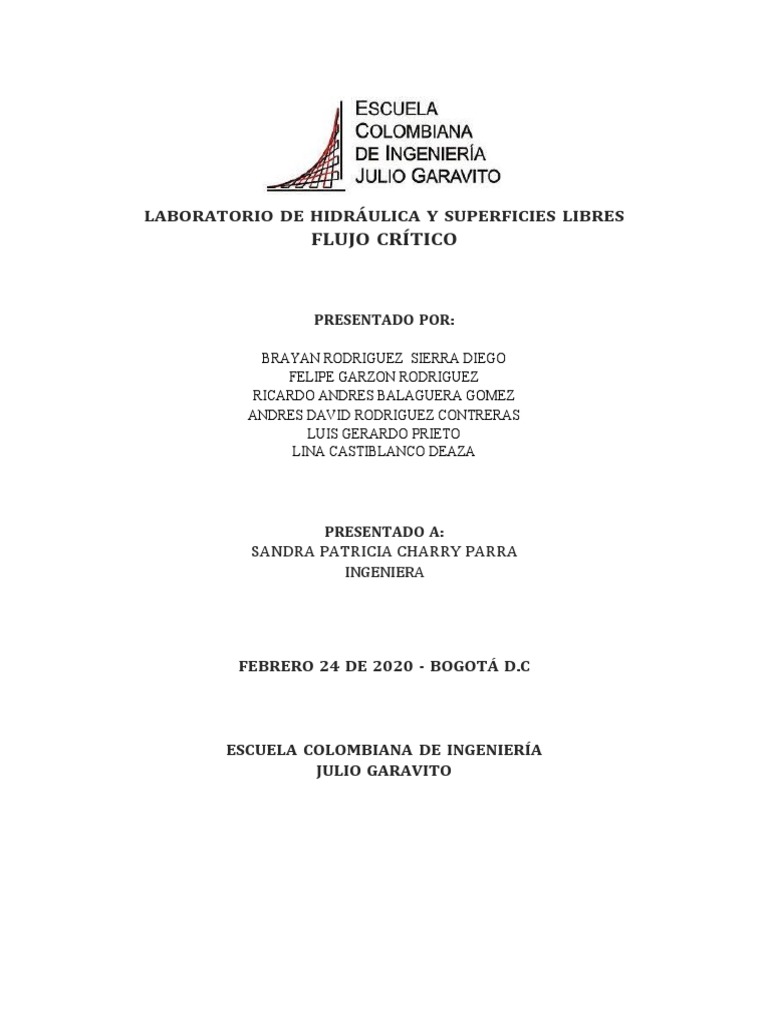 ESCUELA
COLOMBIANA
DE INGENIERÍA
JULIO GARAVITO

LABORATORIO DE HIDRÁULICA Y SUPERFICIES LIBRES
FLUJO CRÍTICO

PRESENTADO POR:

BRAYAN RODRIGUEZ SIERRA DIEGO
FELIPE GARZON RODRIGUEZ
RICARDO ANDRES BALAGUERA GOMEZ
ANDRES DAVID RODRIGUEZ CONTRERAS
LUIS GERARDO PRIETO
LINA CASTIBLANCO DEAZA

PRESENTADO A:
SANDRA PATRICIA CHARRY PARRA
INGENIERA

FEBRERO 24 DE 2020 - BOGOTÁ D.C

ESCUELA COLOMBIANA DE INGENIERÍA
JULIO GARAVITO